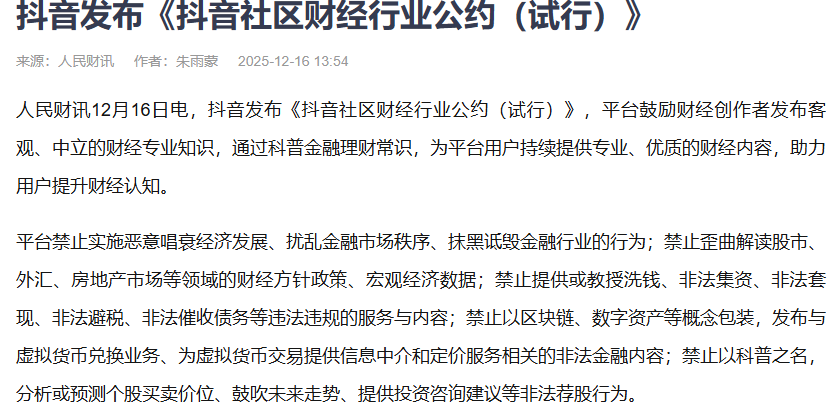 抖音发布《抖音社区财经行业公约（试行）》

来源：人民财讯　作者：朱雨蒙　2025-12-16 13:54

人民财讯12月16日电，抖音发布《抖音社区财经行业公约（试行）》，平台鼓励财经创作者发布客观、中立的财经专业知识，通过科普金融理财常识，为平台用户持续提供专业、优质的财经内容，助力用户提升财经认知。

平台禁止实施恶意唱衰经济发展、扰乱金融市场秩序、抹黑诋毁金融行业的行为；禁止歪曲解读股市、外汇、房地产市场等领域的财经方针政策、宏观经济数据；禁止提供或教授洗钱、非法集资、非法套现、非法避税、非法催收债务等违法违规的服务与内容；禁止以区块链、数字资产等概念包装，发布与虚拟货币兑换业务、为虚拟货币交易提供信息中介和定价服务相关的非法金融内容；禁止以科普之名，分析或预测个股买卖价位、鼓吹未来走势、提供投资咨询建议等非法荐股行为。